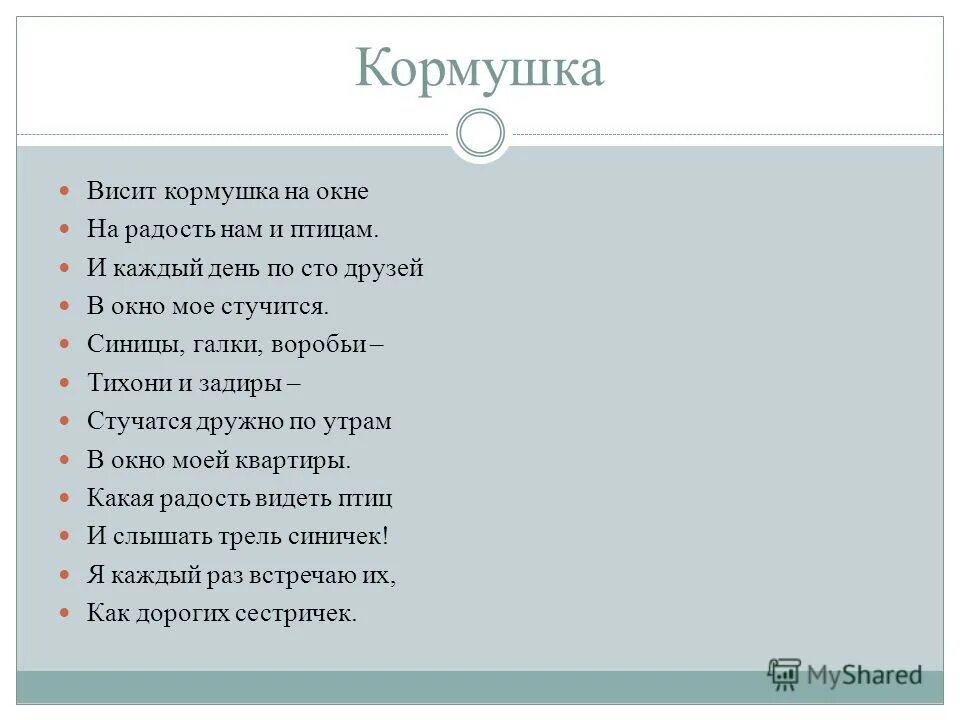 Кормушка

Висит кормушка на окне
На радость нам и птицам.
И каждый день по сто друзей
В окно мое стучится.
Синицы, галки, воробьи –
Тихони и задиры –
Стучатся дружно по утрам
В окно моей квартиры.
Какая радость видеть птиц
И слышать трель синичек!
Я каждый раз встречаю их,
Как дорогих сестричек.

MyShared